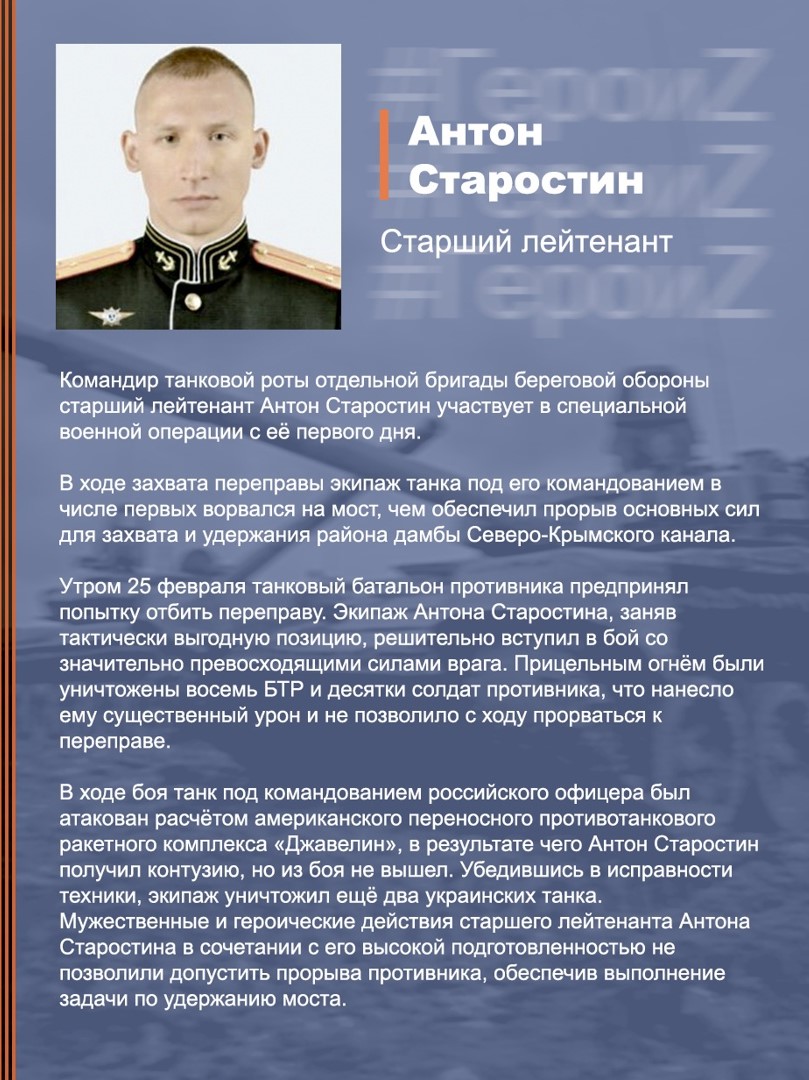 #ГероиZ
#ГероиZ
#ГероиZ

Антон Старостин

Старший лейтенант

Командир танковой роты отдельной бригады береговой обороны старший лейтенант Антон Старостин участвует в специальной военной операции с её первого дня.

В ходе захвата переправы экипаж танка под его командованием в числе первых ворвался на мост, чем обеспечил прорыв основных сил для захвата и удержания района дамбы Северо-Крымского канала.

Утром 25 февраля танковый батальон противника предпринял попытку отбить переправу. Экипаж Антона Старостина, заняв тактически выгодную позицию, решительно вступил в бой со значительно превосходящими силами врага. Прицельным огнём были уничтожены восемь БТР и десятки солдат противника, что нанесло ему существенный урон и не позволило с ходу прорваться к переправе.

В ходе боя танк под командованием российского офицера был атакован расчётом американского переносного противотанкового ракетного комплекса «Джавелин», в результате чего Антон Старостин получил контузию, но из боя не вышел. Убедившись в исправности техники, экипаж уничтожил ещё два украинских танка. Мужественные и героические действия старшего лейтенанта Антона Старостина в сочетании с его высокой подготовленностью не позволили допустить прорыва противника, обеспечив выполнение задачи по удержанию моста.